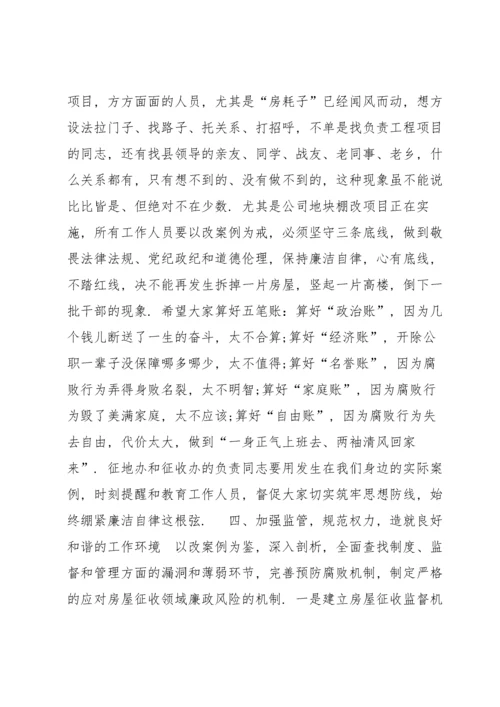 项目，方方面面的人员，尤其是“房耗子”已经闻风而动，想方设法拉门子、找路子、托关系、打招呼，不单是找负责工程项目的同志，还有找县领导的亲友、同学、战友、老同事、老乡，什么关系都有，只有想不到的、没有做不到的，这种现象虽不能说比比皆是、但绝对不在少数．尤其是公司地块棚改项目正在实施，所有工作人员要以改案例为戒，必须坚守三条底线，做到敬畏法律法规、党纪政纪和道德伦理，保持廉洁自律，心有底线，不踏红线，决不能再发生拆掉一片房屋，竖起一片高楼，倒下一批干部的现象．希望大家算好五笔账：算好“政治账”，因为几个钱儿断送了一生的奋斗，太不合算；算好“经济账”，开除公职一辈子没保障哪多哪少，太不值得；算好“名誉账”，因为腐败行为弄得身败名裂，太不明智；算好“家庭账”，因为腐败行为毁了美满家庭，太不应该；算好“自由账”，因为腐败行为失去自由，代价太大，做到“一身正气上班去、两袖清风回家来”．征地办和征收办的负责同志要用发生在我们身边的实际案例，时刻提醒和教育工作人员，督促大家切实筑牢思想防线，始终绷紧廉洁自律这根弦． 四、加强监管，规范权力，造就良好和谐的工作环境 以改案例为鉴，深入剖析，全面查找制度、监督和管理方面的漏洞和薄弱环节，完善预防腐败机制，制定严格的应对房屋征收领域廉政风险的机制．一是建立房屋征收监督机